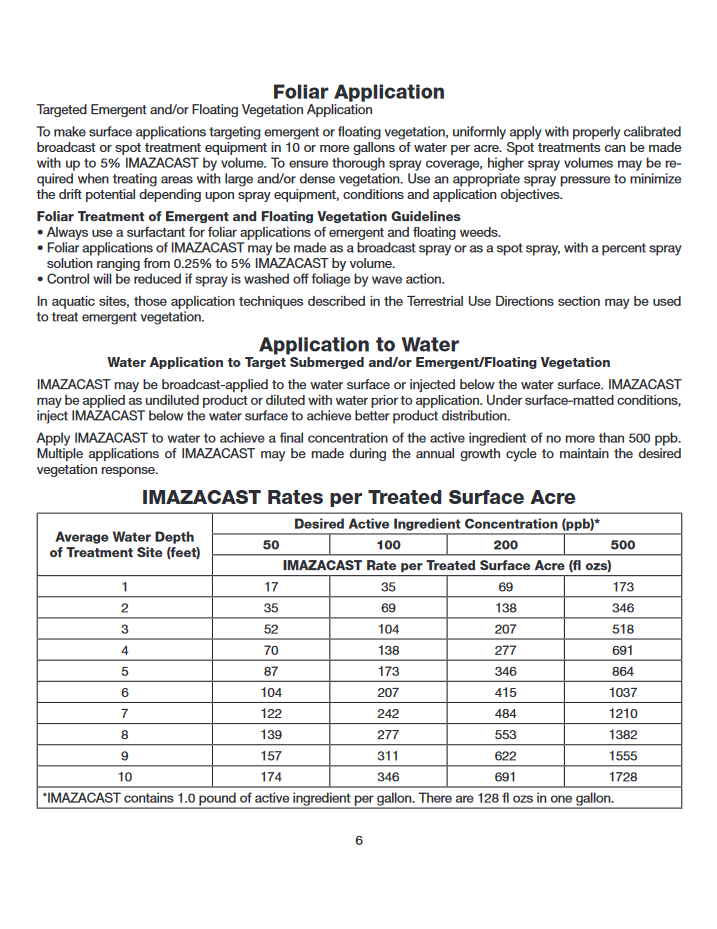 Foliar Application

Targeted Emergent and/or Floating Vegetation Application

To make surface applications targeting emergent or floating vegetation, uniformly apply with properly calibrated broadcast or spot treatment equipment in 10 or more gallons of water per acre. Spot treatments can be made with up to 5% IMAZACAST by volume. To ensure thorough spray coverage, higher spray volumes may be required when treating areas with large and/or dense vegetation. Use an appropriate spray pressure to minimize the drift potential depending upon spray equipment, conditions and application objectives.

Foliar Treatment of Emergent and Floating Vegetation Guidelines
• Always use a surfactant for foliar applications of emergent and floating weeds.
• Foliar applications of IMAZACAST may be made as a broadcast spray or as a spot spray, with a percent spray solution ranging from 0.25% to 5% IMAZACAST by volume.
• Control will be reduced if spray is washed off foliage by wave action.

In aquatic sites, those application techniques described in the Terrestrial Use Directions section may be used to treat emergent vegetation.

Application to Water

Water Application to Target Submerged and/or Emergent/Floating Vegetation

IMAZACAST may be broadcast-applied to the water surface or injected below the water surface. IMAZACAST may be applied as undiluted product or diluted with water prior to application. Under surface-matted conditions, inject IMAZACAST below the water surface to achieve better product distribution.

Apply IMAZACAST to water to achieve a final concentration of the active ingredient of no more than 500 ppb. Multiple applications of IMAZACAST may be made during the annual growth cycle to maintain the desired vegetation response.

IMAZACAST Rates per Treated Surface Acre

| Average Water Depth of Treatment Site (feet) | Desired Active Ingredient Concentration (ppb)* | | | |
|---|---|---|---|---|
| | 50 | 100 | 200 | 500 |
| | IMAZACAST Rate per Treated Surface Acre (fl ozs) | | | |
| 1 | 17 | 35 | 69 | 173 |
| 2 | 35 | 69 | 138 | 346 |
| 3 | 52 | 104 | 207 | 518 |
| 4 | 70 | 138 | 277 | 691 |
| 5 | 87 | 173 | 346 | 864 |
| 6 | 104 | 207 | 415 | 1037 |
| 7 | 122 | 242 | 484 | 1210 |
| 8 | 139 | 277 | 553 | 1382 |
| 9 | 157 | 311 | 622 | 1555 |
| 10 | 174 | 346 | 691 | 1728 |

*IMAZACAST contains 1.0 pound of active ingredient per gallon. There are 128 fl ozs in one gallon.

6